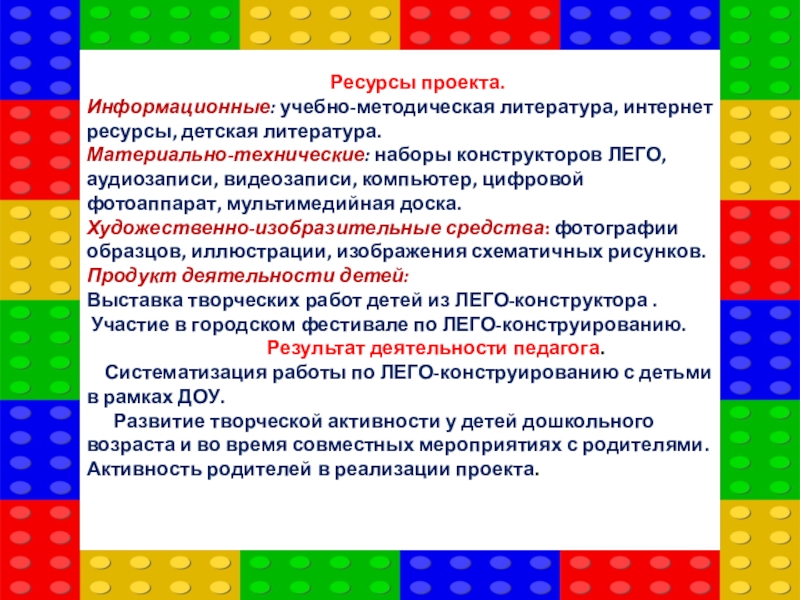 Ресурсы проекта.
Информационные: учебно-методическая литература, интернет ресурсы, детская литература.
Материально-технические: наборы конструкторов ЛЕГО, аудиозаписи, видеозаписи, компьютер, цифровой фотоаппарат, мультимедийная доска.
Художественно-изобразительные средства: фотографии образцов, иллюстрации, изображения схематичных рисунков.
Продукт деятельности детей:
Выставка творческих работ детей из ЛЕГО-конструктора .
Участие в городском фестивале по ЛЕГО-конструированию.
Результат деятельности педагога.
Систематизация работы по ЛЕГО-конструированию с детьми в рамках ДОУ.
Развитие творческой активности у детей дошкольного возраста и во время совместных мероприятиях с родителями. Активность родителей в реализации проекта.